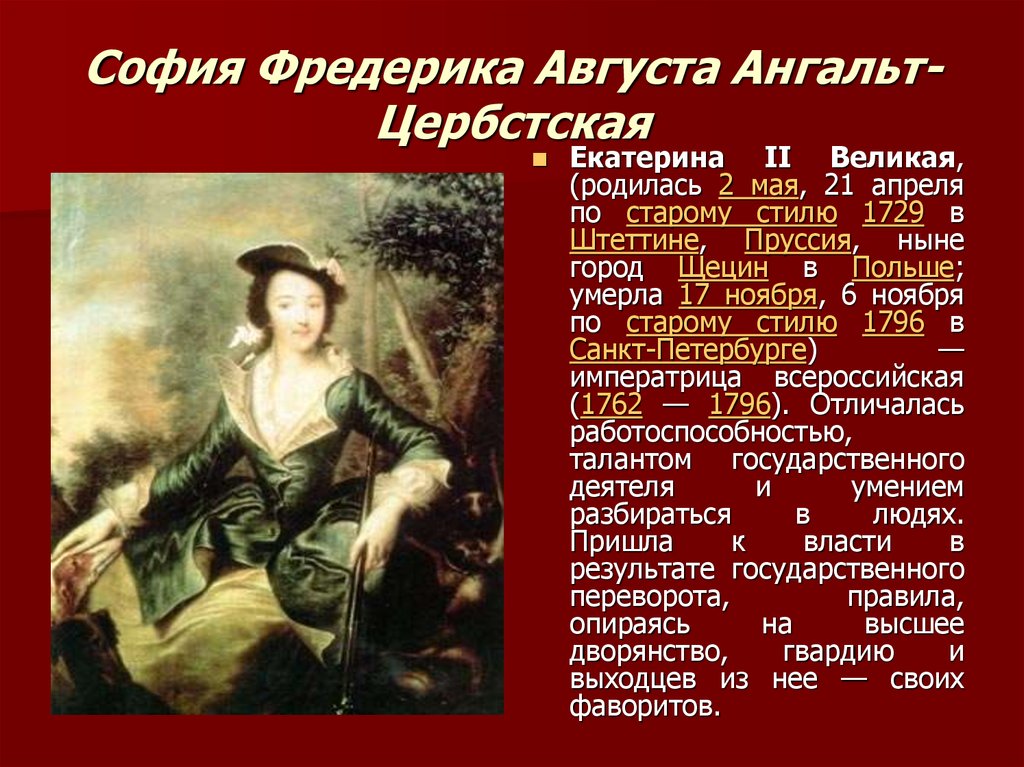 София Фредерика Августа Ангальт-Цербстская

Екатерина II Великая, (родилась 2 мая, 21 апреля по старому стилю 1729 в Штеттине, Пруссия, ныне город Щецин в Польше; умерла 17 ноября, 6 ноября по старому стилю 1796 в Санкт-Петербурге) — императрица всероссийская (1762 — 1796). Отличалась работоспособностью, талантом государственного деятеля и умением разбираться в людях. Пришла к власти в результате государственного переворота, правила, опираясь на высшее дворянство, гвардию и выходцев из нее — своих фаворитов.